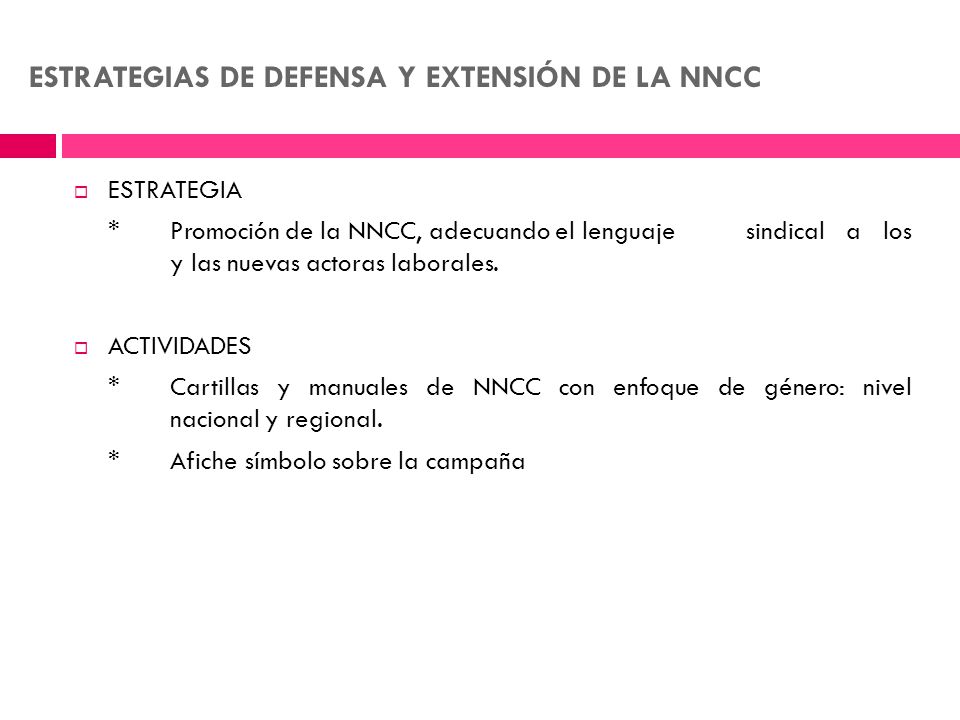 ESTRATEGIAS DE DEFENSA Y EXTENSIÓN DE LA NNCC

ESTRATEGIA

* Promoción de la NNCC, adecuando el lenguaje sindical a los y las nuevas actoras laborales.

ACTIVIDADES

* Cartillas y manuales de NNCC con enfoque de género: nivel nacional y regional.

* Afiche símbolo sobre la campaña